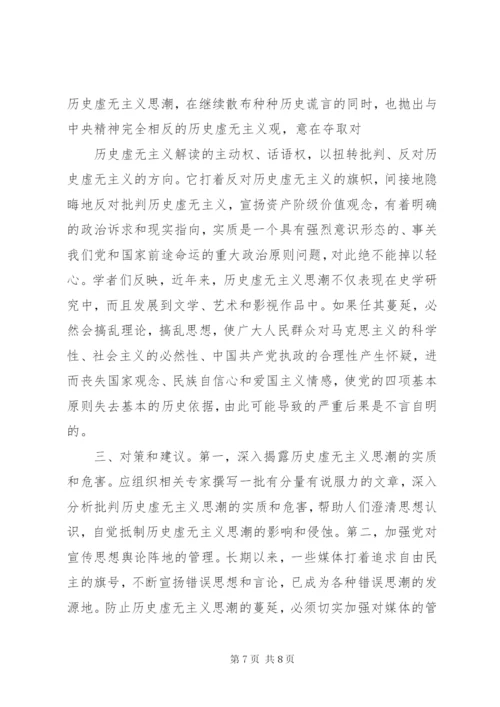 历史虚无主义思潮，在继续散布种种历史谎言的同时，也抛出与中央精神完全相反的历史虚无主义观，意在夺取对

历史虚无主义解读的主动权、话语权，以扭转批判、反对历史虚无主义的方向。它打着反对历史虚无主义的旗帜，间接地隐晦地反对批判历史虚无主义，宣扬资产阶级价值观念，有着明确的政治诉求和现实指向，实质是一个具有强烈意识形态的、事关我们党和国家前途命运的重大政治原则问题，对此绝不能掉以轻心。学者们反映，近年来，历史虚无主义思潮不仅表现在史学研究中，而且发展到文学、艺术和影视作品中。如果任其蔓延，必然会搞乱理论，搞乱思想，使广大人民群众对马克思主义的科学性、社会主义的必然性、中国共产党执政的合理性产生怀疑，进而丧失国家观念、民族自信心和爱国主义情感，使党的四项基本原则失去基本的历史依据，由此可能导致的严重后果是不言自明的。

三、对策和建议。第一，深入揭露历史虚无主义思潮的实质和危害。应组织相关专家撰写一批有分量有说服力的文章，深入分析批判历史虚无主义思潮的实质和危害，帮助人们澄清思想认识，自觉抵制历史虚无主义思潮的影响和侵蚀。第二，加强党对宣传思想舆论阵地的管理。长期以来，一些媒体打着追求自由民主的旗号，不断宣扬错误思想和言论，已成为各种错误思潮的发源地。防止历史虚无主义思潮的蔓延，必须切实加强对媒体的管

第 7 页 共 8 页